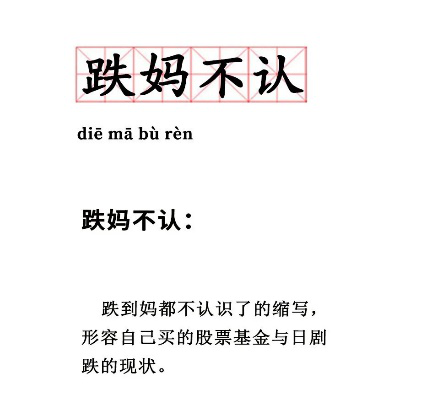 跌妈不认

diē mā bù rèn

跌妈不认：

跌到妈都不认识了的缩写，形容自己买的股票基金与日剧跌的现状。